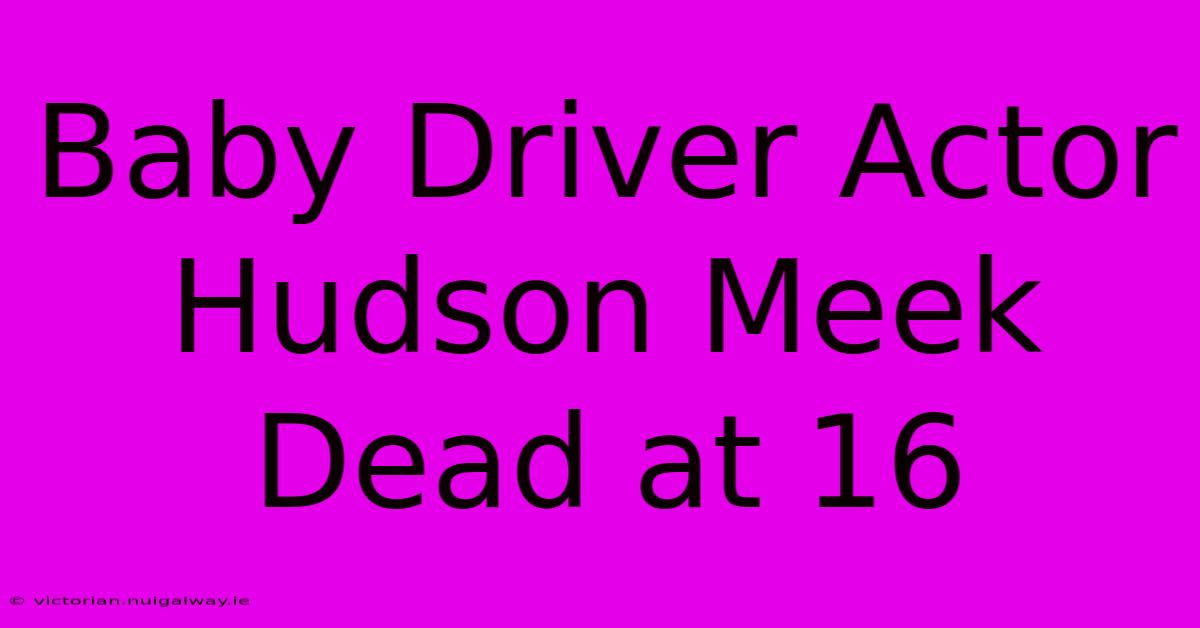 Baby Driver Actor Hudson Meek Dead at 16

© victorian.nuigalway.ie